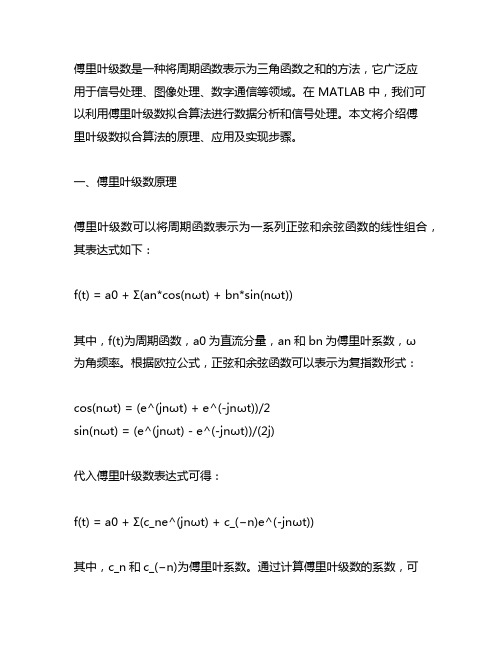 傅里叶级数是一种将周期函数表示为三角函数之和的方法，它广泛应用于信号处理、图像处理、数字通信等领域。在 MATLAB 中，我们可以利用傅里叶级数拟合算法进行数据分析和信号处理。本文将介绍傅里叶级数拟合算法的原理、应用及实现步骤。

一、傅里叶级数原理

傅里叶级数可以将周期函数表示为一系列正弦和余弦函数的线性组合，其表达式如下：

f(t) = a0 + Σ(an*cos(nωt) + bn*sin(nωt))

其中，f(t)为周期函数，a0 为直流分量，an 和 bn 为傅里叶系数，ω 为角频率。根据欧拉公式，正弦和余弦函数可以表示为复指数形式：

cos(nωt) = (e^(jnωt) + e^(-jnωt))/2
sin(nωt) = (e^(jnωt) - e^(-jnωt))/(2j)

代入傅里叶级数表达式可得：

f(t) = a0 + Σ(c_ne^(jnωt) + c_(−n)e^(-jnωt))

其中，c_n 和 c_(−n)为傅里叶系数。通过计算傅里叶级数的系数，可